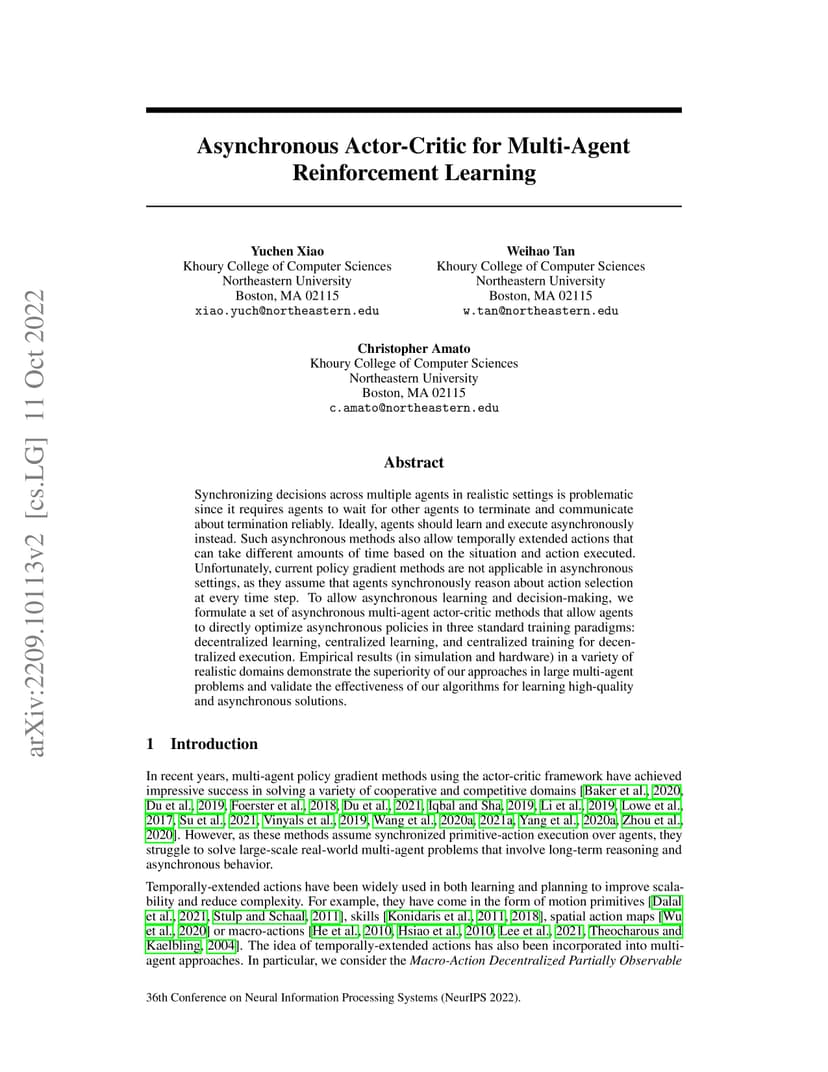 arXiv:2209.10113v2 [cs.LG] 11 Oct 2022

Asynchronous Actor-Critic for Multi-Agent Reinforcement Learning

Yuchen Xiao
Khoury College of Computer Sciences
Northeastern University
Boston, MA 02115
xiao.yuch@northeastern.edu

Weihao Tan
Khoury College of Computer Sciences
Northeastern University
Boston, MA 02115
w.tan@northeastern.edu

Christopher Amato
Khoury College of Computer Sciences
Northeastern University
Boston, MA 02115
c.amato@northeastern.edu

Abstract

Synchronizing decisions across multiple agents in realistic settings is problematic since it requires agents to wait for other agents to terminate and communicate about termination reliably. Ideally, agents should learn and execute asynchronously instead. Such asynchronous methods also allow temporally extended actions that can take different amounts of time based on the situation and action executed. Unfortunately, current policy gradient methods are not applicable in asynchronous settings, as they assume that agents synchronously reason about action selection at every time step. To allow asynchronous learning and decision-making, we formulate a set of asynchronous multi-agent actor-critic methods that allow agents to directly optimize asynchronous policies in three standard training paradigms: decentralized learning, centralized learning, and centralized training for decentralized execution. Empirical results (in simulation and hardware) in a variety of realistic domains demonstrate the superiority of our approaches in large multi-agent problems and validate the effectiveness of our algorithms for learning high-quality and asynchronous solutions.

1 Introduction

In recent years, multi-agent policy gradient methods using the actor-critic framework have achieved impressive success in solving a variety of cooperative and competitive domains [Baker et al., 2020, Du et al., 2019, Foerster et al., 2018, Du et al., 2021, Iqbal and Sha, 2019, Li et al., 2019, Lowe et al., 2017, Su et al., 2021, Vinyals et al., 2019, Wang et al., 2020a, 2021a, Yang et al., 2020a, Zhou et al., 2020]. However, as these methods assume synchronized primitive-action execution over agents, they struggle to solve large-scale real-world multi-agent problems that involve long-term reasoning and asynchronous behavior.

Temporally-extended actions have been widely used in both learning and planning to improve scalability and reduce complexity. For example, they have come in the form of motion primitives [Dalal et al., 2021, Stulp and Schaal, 2011], skills [Konidaris et al., 2011, 2018], spatial action maps [Wu et al., 2020] or macro-actions [He et al., 2010, Hsiao et al., 2010, Lee et al., 2021, Theocharous and Kaelbling, 2004]. The idea of temporally-extended actions has also been incorporated into multi-agent approaches. In particular, we consider the Macro-Action Decentralized Partially Observable

36th Conference on Neural Information Processing Systems (NeurIPS 2022).